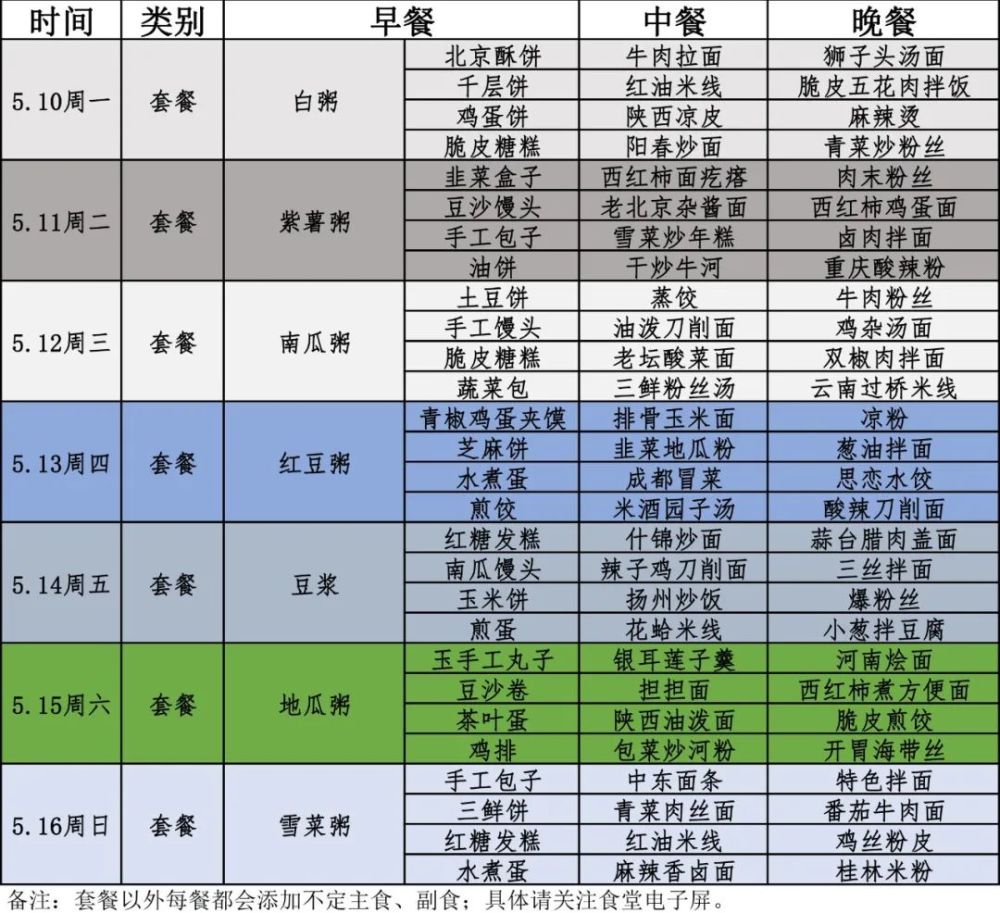 | 时间 | 类别 | 早餐 | | 中餐 | 晚餐 |
|---|---|---|---|---|---|
| 5.10周一 | 套餐 | 白粥 | 北京酥饼 | 牛肉拉面 | 狮子头汤面 |
| | | | 千层饼 | 红油米线 | 脆皮五花肉拌饭 |
| | | | 鸡蛋饼 | 陕西凉皮 | 麻辣烫 |
| | | | 脆皮糖糕 | 阳春炒面 | 青菜炒粉丝 |
| 5.11周二 | 套餐 | 紫薯粥 | 韭菜盒子 | 西红柿面疙瘩 | 肉末粉丝 |
| | | | 豆沙馒头 | 老北京杂酱面 | 西红柿鸡蛋面 |
| | | | 手工包子 | 雪菜炒年糕 | 卤肉拌面 |
| | | | 油饼 | 干炒牛河 | 重庆酸辣粉 |
| 5.12周三 | 套餐 | 南瓜粥 | 土豆饼 | 蒸饺 | 牛肉粉丝 |
| | | | 手工馒头 | 油泼刀削面 | 鸡杂汤面 |
| | | | 脆皮糖糕 | 老坛酸菜面 | 双椒肉拌面 |
| | | | 蔬菜包 | 三鲜粉丝汤 | 云南过桥米线 |
| 5.13周四 | 套餐 | 红豆粥 | 青椒鸡蛋夹馍 | 排骨玉米面 | 凉粉 |
| | | | 芝麻饼 | 韭菜地瓜粉 | 葱油拌面 |
| | | | 水煮蛋 | 成都冒菜 | 思恋水饺 |
| | | | 煎饺 | 米酒园子汤 | 酸辣刀削面 |
| 5.14周五 | 套餐 | 豆浆 | 红糖发糕 | 什锦炒面 | 蒜台腊肉盖面 |
| | | | 南瓜馒头 | 辣子鸡刀削面 | 三丝拌面 |
| | | | 玉米饼 | 扬州炒饭 | 爆粉丝 |
| | | | 煎蛋 | 花蛤米线 | 小葱拌豆腐 |
| 5.15周六 | 套餐 | 地瓜粥 | 玉手工丸子 | 银耳莲子羹 | 河南烩面 |
| | | | 豆沙卷 | 担担面 | 西红柿煮方便面 |
| | | | 茶叶蛋 | 陕西油泼面 | 脆皮煎饺 |
| | | | 鸡排 | 包菜炒河粉 | 开胃海带丝 |
| 5.16周日 | 套餐 | 雪菜粥 | 手工包子 | 中东面条 | 特色拌面 |
| | | | 三鲜饼 | 青菜肉丝面 | 番茄牛肉面 |
| | | | 红糖发糕 | 红油米线 | 鸡丝粉皮 |
| | | | 水煮蛋 | 麻辣香卤面 | 桂林米粉 |

备注：套餐以外每餐都会添加不定主食、副食；具体请关注食堂电子屏。